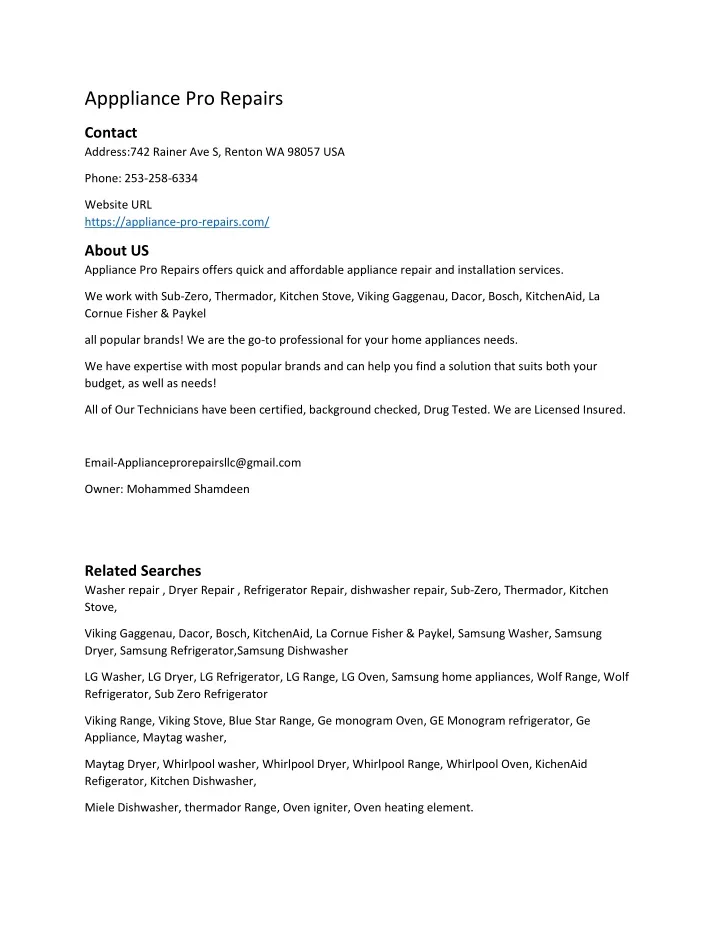 Apppliance Pro Repairs

Contact

Address:742 Rainer Ave S, Renton WA 98057 USA

Phone: 253-258-6334

Website URL
https://appliance-pro-repairs.com/

About US

Appliance Pro Repairs offers quick and affordable appliance repair and installation services.

We work with Sub-Zero, Thermador, Kitchen Stove, Viking Gaggenau, Dacor, Bosch, KitchenAid, La Cornue Fisher & Paykel

all popular brands! We are the go-to professional for your home appliances needs.

We have expertise with most popular brands and can help you find a solution that suits both your budget, as well as needs!

All of Our Technicians have been certified, background checked, Drug Tested. We are Licensed Insured.

Email-Applianceprorepairsllc@gmail.com

Owner: Mohammed Shamdeen

Related Searches

Washer repair , Dryer Repair , Refrigerator Repair, dishwasher repair, Sub-Zero, Thermador, Kitchen Stove,

Viking Gaggenau, Dacor, Bosch, KitchenAid, La Cornue Fisher & Paykel, Samsung Washer, Samsung Dryer, Samsung Refrigerator,Samsung Dishwasher

LG Washer, LG Dryer, LG Refrigerator, LG Range, LG Oven, Samsung home appliances, Wolf Range, Wolf Refrigerator, Sub Zero Refrigerator

Viking Range, Viking Stove, Blue Star Range, Ge monogram Oven, GE Monogram refrigerator, Ge Appliance, Maytag washer,

Maytag Dryer, Whirlpool washer, Whirlpool Dryer, Whirlpool Range, Whirlpool Oven, KichenAid Refigerator, Kitchen Dishwasher,

Miele Dishwasher, thermador Range, Oven igniter, Oven heating element.